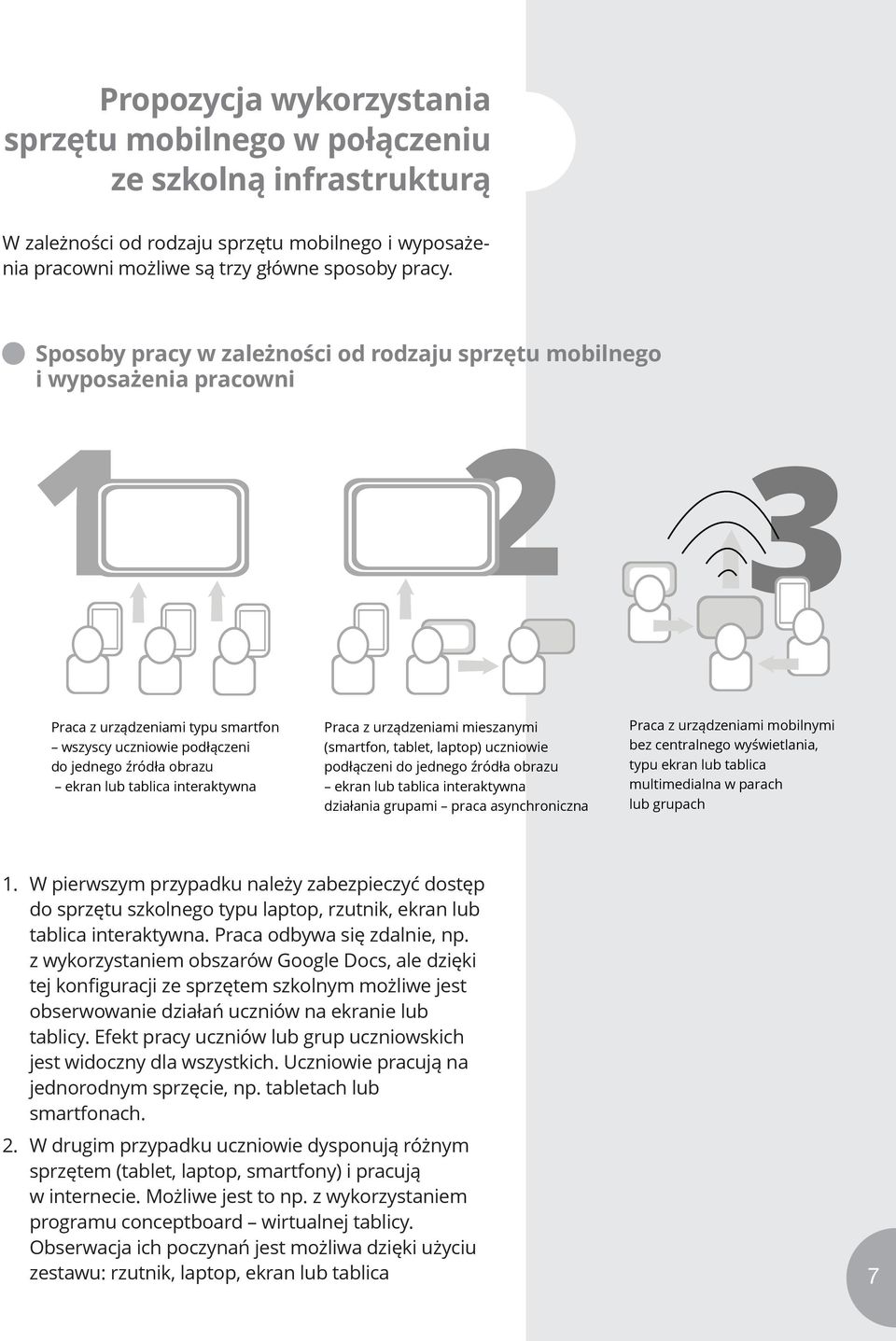 Propozycja wykorzystania sprzętu mobilnego w połączeniu ze szkolną infrastrukturą

W zależności od rodzaju sprzętu mobilnego i wyposażenia pracowni możliwe są trzy główne sposoby pracy.

Sposoby pracy w zależności od rodzaju sprzętu mobilnego i wyposażenia pracowni

1

2

3

Praca z urządzeniami typu smartfon – wszyscy uczniowie podłączeni do jednego źródła obrazu – ekran lub tablica interaktywna

Praca z urządzeniami mieszanymi (smartfon, tablet, laptop) uczniowie podłączeni do jednego źródła obrazu – ekran lub tablica interaktywna działania grupami – praca asynchroniczna

Praca z urządzeniami mobilnymi bez centralnego wyświetlania, typu ekran lub tablica multimedialna w parach lub grupach

1. W pierwszym przypadku należy zabezpieczyć dostęp do sprzętu szkolnego typu laptop, rzutnik, ekran lub tablica interaktywna. Praca odbywa się zdalnie, np. z wykorzystaniem obszarów Google Docs, ale dzięki tej konfiguracji ze sprzętem szkolnym możliwe jest obserwowanie działań uczniów na ekranie lub tablicy. Efekt pracy uczniów lub grup uczniowskich jest widoczny dla wszystkich. Uczniowie pracują na jednorodnym sprzęcie, np. tabletach lub smartfonach.

2. W drugim przypadku uczniowie dysponują różnym sprzętem (tablet, laptop, smartfony) i pracują w internecie. Możliwe jest to np. z wykorzystaniem programu conceptboard – wirtualnej tablicy. Obserwacja ich poczynań jest możliwa dzięki użyciu zestawu: rzutnik, laptop, ekran lub tablica

7